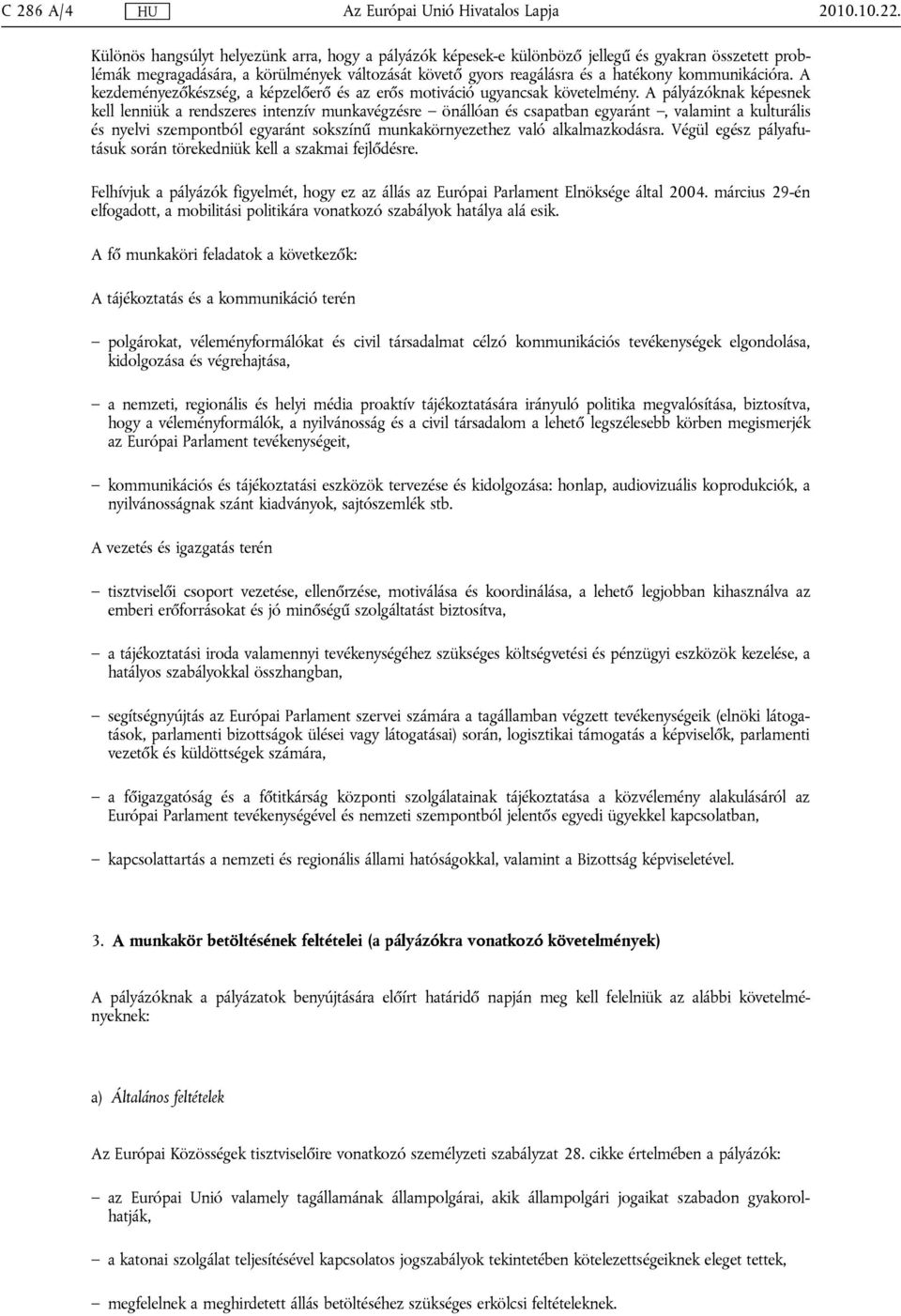 C 286 A/4 HU Az Európai Unió Hivatalos Lapja 2010.10.22.

Különös hangsúlyt helyezünk arra, hogy a pályázók képesek-e különböző jellegű és gyakran összetett problémák megragadására, a körülmények változását követő gyors reagálásra és a hatékony kommunikációra. A kezdeményezőkészség, a képzelőerő és az erős motiváció ugyancsak követelmény. A pályázóknak képesnek kell lenniük a rendszeres intenzív munkavégzésre – önállóan és csapatban egyaránt –, valamint a kulturális és nyelvi szempontból egyaránt sokszínű munkakörnyezethez való alkalmazkodásra. Végül egész pályafutásuk során törekedniük kell a szakmai fejlődésre.

Felhívjuk a pályázók figyelmét, hogy ez az állás az Európai Parlament Elnöksége által 2004. március 29-én elfogadott, a mobilitási politikára vonatkozó szabályok hatálya alá esik.

A fő munkaköri feladatok a következők:

A tájékoztatás és a kommunikáció terén

– polgárokat, véleményformálókat és civil társadalmat célzó kommunikációs tevékenységek elgondolása, kidolgozása és végrehajtása,

– a nemzeti, regionális és helyi média proaktív tájékoztatására irányuló politika megvalósítása, biztosítva, hogy a véleményformálók, a nyilvánosság és a civil társadalom a lehető legszélesebb körben megismerjék az Európai Parlament tevékenységeit,

– kommunikációs és tájékoztatási eszközök tervezése és kidolgozása: honlap, audiovizuális koprodukciók, a nyilvánosságnak szánt kiadványok, sajtószemlék stb.

A vezetés és igazgatás terén

– tisztviselői csoport vezetése, ellenőrzése, motiválása és koordinálása, a lehető legjobban kihasználva az emberi erőforrásokat és jó minőségű szolgáltatást biztosítva,

– a tájékoztatási iroda valamennyi tevékenységéhez szükséges költségvetési és pénzügyi eszközök kezelése, a hatályos szabályokkal összhangban,

– segítségnyújtás az Európai Parlament szervei számára a tagállamban végzett tevékenységeik (elnöki látogatások, parlamenti bizottságok ülései vagy látogatásai) során, logisztikai támogatás a képviselők, parlamenti vezetők és küldöttségek számára,

– a főigazgatóság és a főtitkárság központi szolgálatainak tájékoztatása a közvélemény alakulásáról az Európai Parlament tevékenységével és nemzeti szempontból jelentős egyedi ügyekkel kapcsolatban,

– kapcsolattartás a nemzeti és regionális állami hatóságokkal, valamint a Bizottság képviseletével.

3. A munkakör betöltésének feltételei (a pályázókra vonatkozó követelmények)

A pályázóknak a pályázatok benyújtására előírt határidő napján meg kell felelniük az alábbi követelményeknek:

a) Általános feltételek

Az Európai Közösségek tisztviselőire vonatkozó személyzeti szabályzat 28. cikke értelmében a pályázók:

– az Európai Unió valamely tagállamának állampolgárai, akik állampolgári jogaikat szabadon gyakorolhatják,

– a katonai szolgálat teljesítésével kapcsolatos jogszabályok tekintetében kötelezettségeiknek eleget tettek,

– megfelelnek a meghirdetett állás betöltéséhez szükséges erkölcsi feltételeknek.